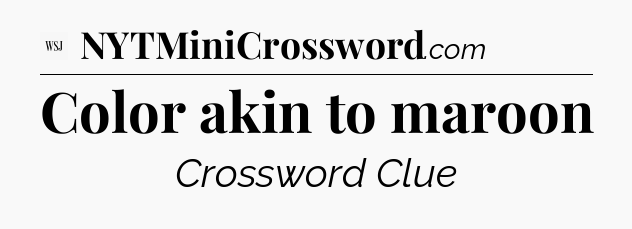 WSJ NYTMiniCrossword.com

Color akin to maroon

Crossword Clue